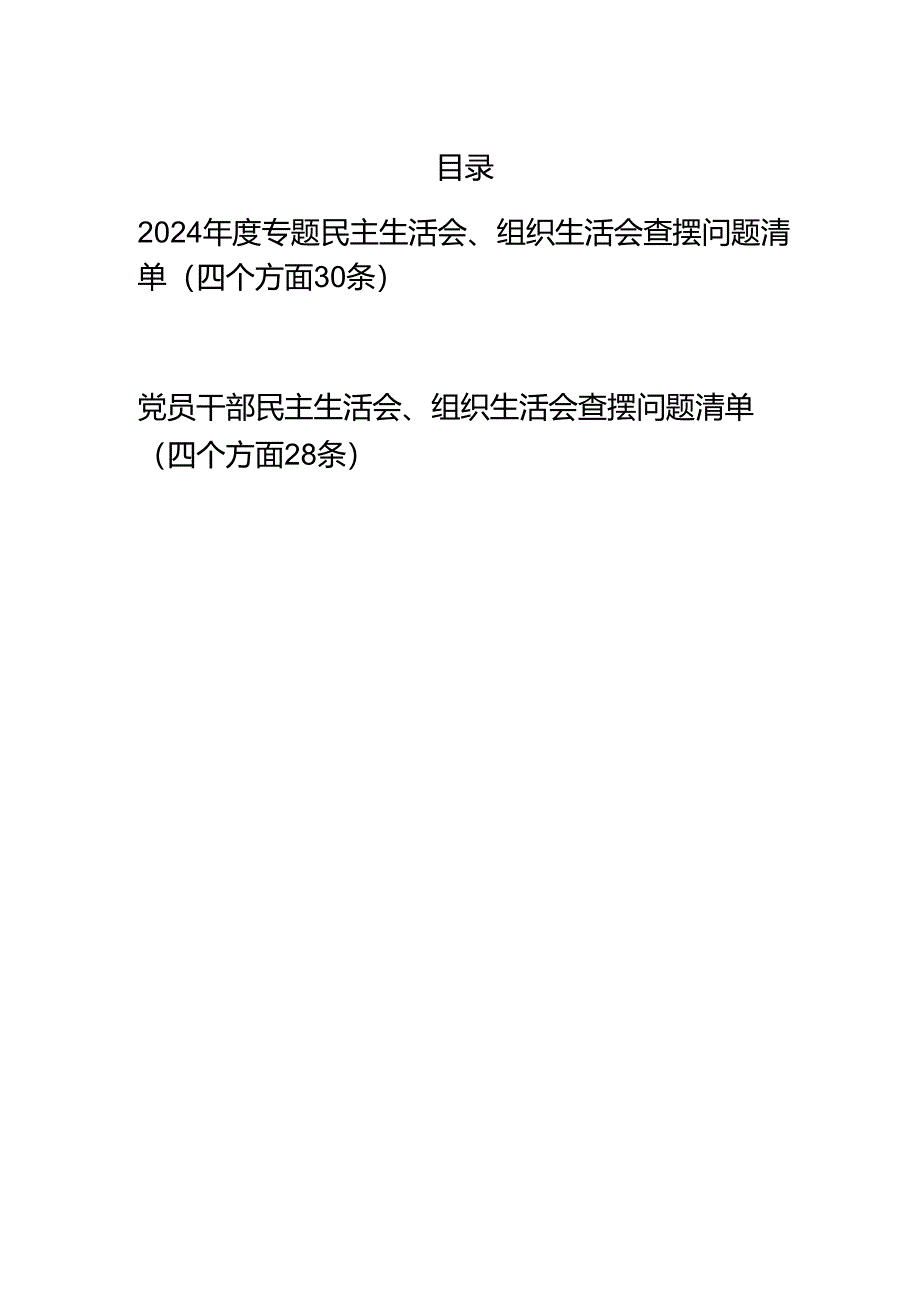 目录

2024年度专题民主生活会、组织生活会查摆问题清单（四个方面30条）

党员干部民主生活会、组织生活会查摆问题清单（四个方面28条）